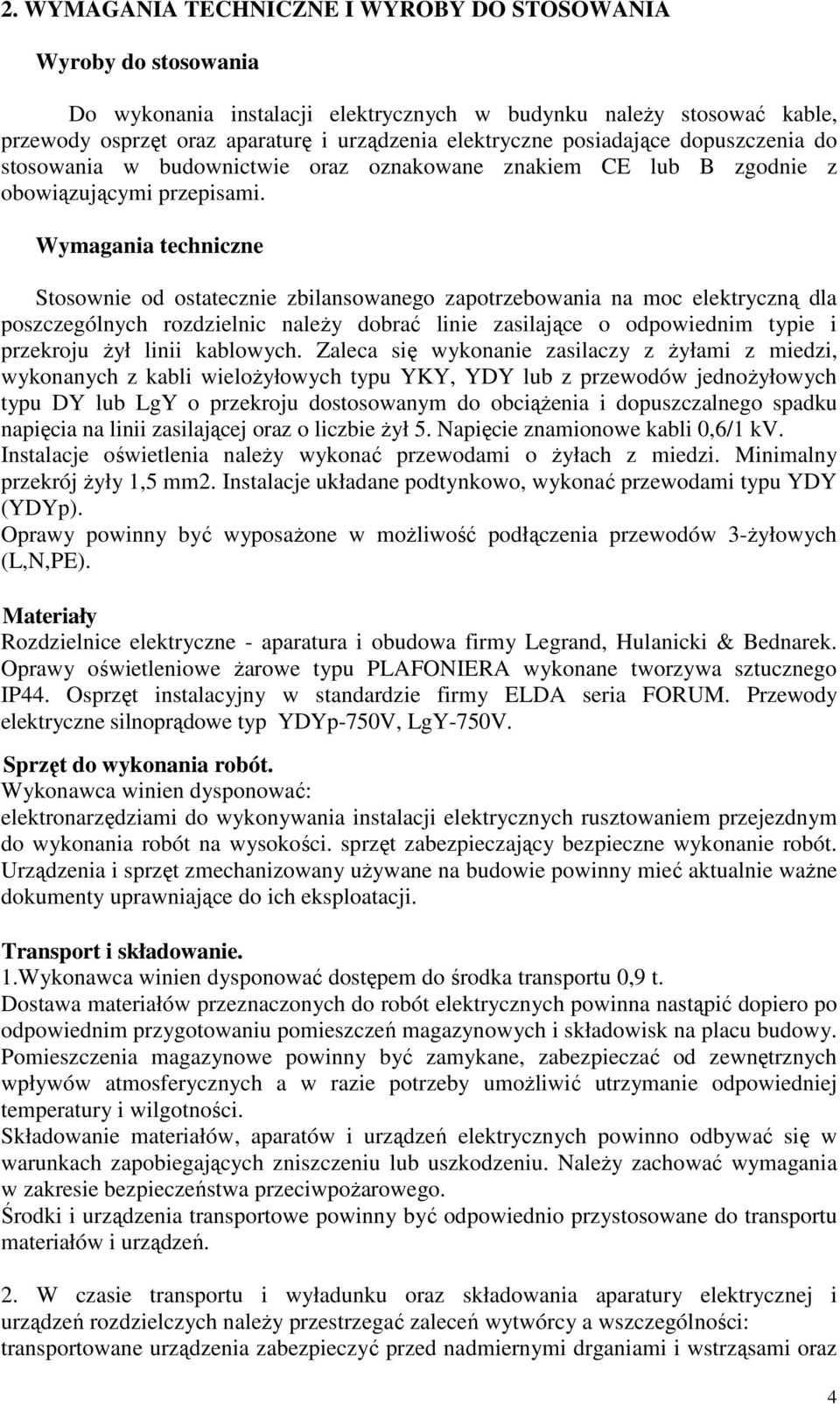 2. WYMAGANIA TECHNICZNE I WYROBY DO STOSOWANIA

Wyroby do stosowania

Do wykonania instalacji elektrycznych w budynku należy stosować kable, przewody osprzęt oraz aparaturę i urządzenia elektryczne posiadające dopuszczenia do stosowania w budownictwie oraz oznakowane znakiem CE lub B zgodnie z obowiązującymi przepisami.

Wymagania techniczne

Stosownie od ostatecznie zbilansowanego zapotrzebowania na moc elektryczną dla poszczególnych rozdzielnic należy dobrać linie zasilające o odpowiednim typie i przekroju żył linii kablowych. Zaleca się wykonanie zasilaczy z żyłami z miedzi, wykonanych z kabli wielożyłowych typu YKY, YDY lub z przewodów jednożyłowych typu DY lub LgY o przekroju dostosowanym do obciążenia i dopuszczalnego spadku napięcia na linii zasilającej oraz o liczbie żył 5. Napięcie znamionowe kabli 0,6/1 kV. Instalacje oświetlenia należy wykonać przewodami o żyłach z miedzi. Minimalny przekrój żyły 1,5 mm2. Instalacje układane podtynkowo, wykonać przewodami typu YDY (YDYp).
Oprawy powinny być wyposażone w możliwość podłączenia przewodów 3-żyłowych (L,N,PE).

Materiały
Rozdzielnice elektryczne - aparatura i obudowa firmy Legrand, Hulanicki & Bednarek. Oprawy oświetleniowe żarowe typu PLAFONIERA wykonane tworzywa sztucznego IP44. Osprzęt instalacyjny w standardzie firmy ELDA seria FORUM. Przewody elektryczne silnoprądowe typ YDYp-750V, LgY-750V.

Sprzęt do wykonania robót.
Wykonawca winien dysponować:
elektronarzędziami do wykonywania instalacji elektrycznych rusztowaniem przejezdnym do wykonania robót na wysokości. sprzęt zabezpieczający bezpieczne wykonanie robót. Urządzenia i sprzęt zmechanizowany używane na budowie powinny mieć aktualnie ważne dokumenty uprawniające do ich eksploatacji.

Transport i składowanie.
1.Wykonawca winien dysponować dostępem do środka transportu 0,9 t.
Dostawa materiałów przeznaczonych do robót elektrycznych powinna nastąpić dopiero po odpowiednim przygotowaniu pomieszczeń magazynowych i składowisk na placu budowy.
Pomieszczenia magazynowe powinny być zamykane, zabezpieczać od zewnętrznych wpływów atmosferycznych a w razie potrzeby umożliwić utrzymanie odpowiedniej temperatury i wilgotności.
Składowanie materiałów, aparatów i urządzeń elektrycznych powinno odbywać się w warunkach zapobiegających zniszczeniu lub uszkodzeniu. Należy zachować wymagania w zakresie bezpieczeństwa przeciwpożarowego.
Środki i urządzenia transportowe powinny być odpowiednio przystosowane do transportu materiałów i urządzeń.

2. W czasie transportu i wyładunku oraz składowania aparatury elektrycznej i urządzeń rozdzielczych należy przestrzegać zaleceń wytwórcy a wszczególności:
transportowane urządzenia zabezpieczyć przed nadmiernymi drganiami i wstrząsami oraz

4